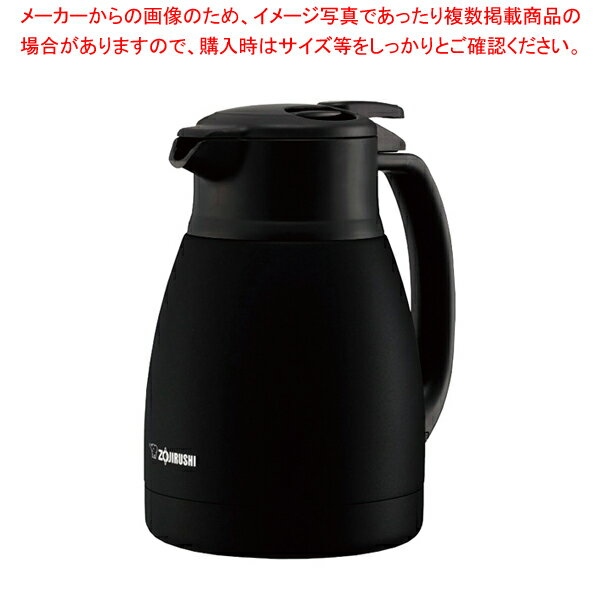 メーカーからの画像のため、イメージ写真であったり複数掲載商品の場合がありますので、購入時はサイズ等をしっかりとご確認ください。

ZOJIRUSHI